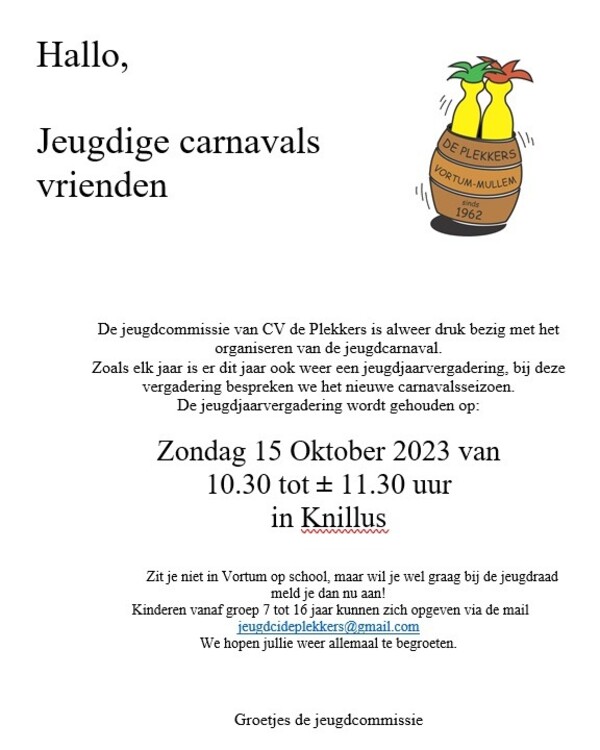 Hallo,

Jeugdige carnavals vrienden

DE PLEKKERS
VORTUM-MULLEM
sinds
1962

De jeugdcommissie van CV de Plekkers is alweer druk bezig met het organiseren van de jeugdcarnaval.
Zoals elk jaar is er dit jaar ook weer een jeugdjaarvergadering, bij deze vergadering bespreken we het nieuwe carnavalsseizoen.
De jeugdjaarvergadering wordt gehouden op:

Zondag 15 Oktober 2023 van 10.30 tot ± 11.30 uur in Knillus

Zit je niet in Vortum op school, maar wil je wel graag bij de jeugdraad meld je dan nu aan!
Kinderen vanaf groep 7 tot 16 jaar kunnen zich opgeven via de mail jeugdcideplekkers@gmail.com
We hopen jullie weer allemaal te begroeten.

Groetjes de jeugdcommissie